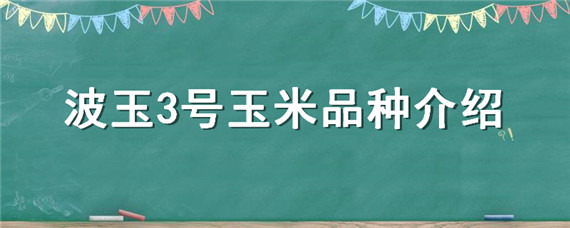 波玉3号玉米品种介绍